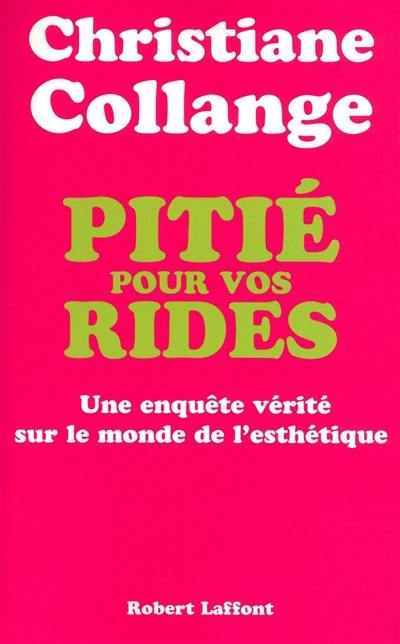 Christiane Collange

PITIÉ POUR VOS RIDES

Une enquête vérité sur le monde de l'esthétique

Robert Laffont